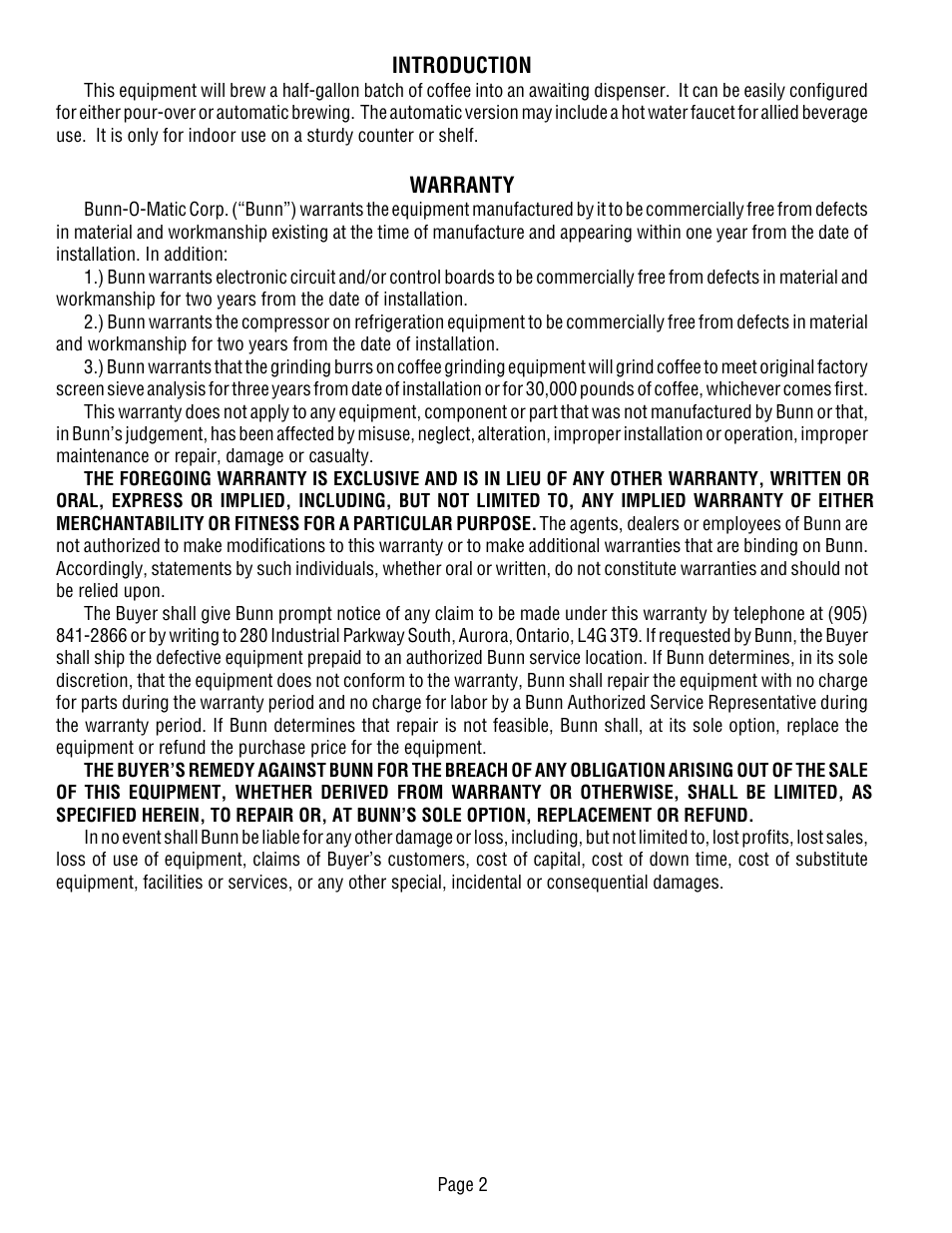 INTRODUCTION

This equipment will brew a half-gallon batch of coffee into an awaiting dispenser. It can be easily configured for either pour-over or automatic brewing. The automatic version may include a hot water faucet for allied beverage use. It is only for indoor use on a sturdy counter or shelf.

WARRANTY

Bunn-O-Matic Corp. ("Bunn") warrants the equipment manufactured by it to be commercially free from defects in material and workmanship existing at the time of manufacture and appearing within one year from the date of installation. In addition:

1.) Bunn warrants electronic circuit and/or control boards to be commercially free from defects in material and workmanship for two years from the date of installation.

2.) Bunn warrants the compressor on refrigeration equipment to be commercially free from defects in material and workmanship for two years from the date of installation.

3.) Bunn warrants that the grinding burrs on coffee grinding equipment will grind coffee to meet original factory screen sieve analysis for three years from date of installation or for 30,000 pounds of coffee, whichever comes first.

This warranty does not apply to any equipment, component or part that was not manufactured by Bunn or that, in Bunn's judgement, has been affected by misuse, neglect, alteration, improper installation or operation, improper maintenance or repair, damage or casualty.

THE FOREGOING WARRANTY IS EXCLUSIVE AND IS IN LIEU OF ANY OTHER WARRANTY, WRITTEN OR ORAL, EXPRESS OR IMPLIED, INCLUDING, BUT NOT LIMITED TO, ANY IMPLIED WARRANTY OF EITHER MERCHANTABILITY OR FITNESS FOR A PARTICULAR PURPOSE. The agents, dealers or employees of Bunn are not authorized to make modifications to this warranty or to make additional warranties that are binding on Bunn. Accordingly, statements by such individuals, whether oral or written, do not constitute warranties and should not be relied upon.

The Buyer shall give Bunn prompt notice of any claim to be made under this warranty by telephone at (905) 841-2866 or by writing to 280 Industrial Parkway South, Aurora, Ontario, L4G 3T9. If requested by Bunn, the Buyer shall ship the defective equipment prepaid to an authorized Bunn service location. If Bunn determines, in its sole discretion, that the equipment does not conform to the warranty, Bunn shall repair the equipment with no charge for parts during the warranty period and no charge for labor by a Bunn Authorized Service Representative during the warranty period. If Bunn determines that repair is not feasible, Bunn shall, at its sole option, replace the equipment or refund the purchase price for the equipment.

THE BUYER'S REMEDY AGAINST BUNN FOR THE BREACH OF ANY OBLIGATION ARISING OUT OF THE SALE OF THIS EQUIPMENT, WHETHER DERIVED FROM WARRANTY OR OTHERWISE, SHALL BE LIMITED, AS SPECIFIED HEREIN, TO REPAIR OR, AT BUNN'S SOLE OPTION, REPLACEMENT OR REFUND.

In no event shall Bunn be liable for any other damage or loss, including, but not limited to, lost profits, lost sales, loss of use of equipment, claims of Buyer's customers, cost of capital, cost of down time, cost of substitute equipment, facilities or services, or any other special, incidental or consequential damages.

Page 2